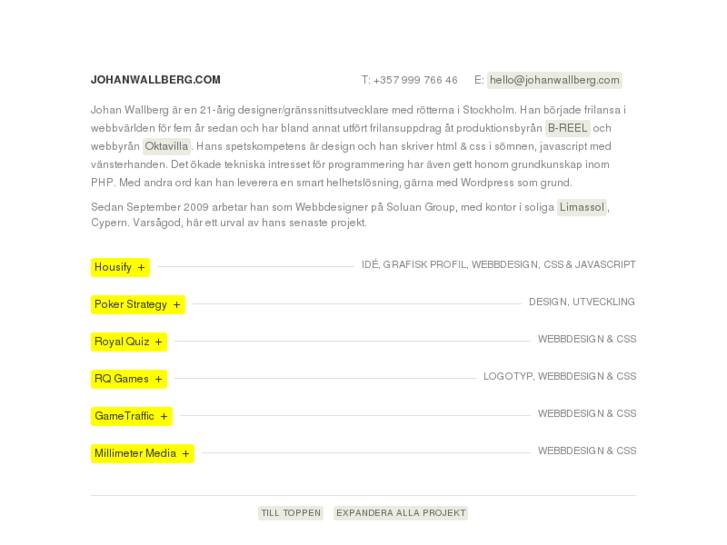 JOHANWALLBERG.COM

T: +357 999 766 46 E: hello@johanwallberg.com

Johan Wallberg är en 21-årig designer/gränssnittsutvecklare med rötterna i Stockholm. Han började frilansa i webbvärlden för fem år sedan och har bland annat utfört frilansuppdrag åt produktionsbyrån B-REEL och webbyrån Oktavilla. Hans spetskompetens är design och han skriver html & css i sömnen, javascript med vänsterhanden. Det ökade tekniska intresset för programmering har även gett honom grundkunskap inom PHP. Med andra ord kan han leverera en smart helhetslösning, gärna med Wordpress som grund.

Sedan September 2009 arbetar han som Webbdesigner på Soluan Group, med kontor i soliga Limassol, Cypern. Varsågod, här ett urval av hans senaste projekt.

Housify + IDÉ, GRAFISK PROFIL, WEBBDESIGN, CSS & JAVASCRIPT

Poker Strategy + DESIGN, UTVECKLING

Royal Quiz + WEBBDESIGN & CSS

RQ Games + LOGOTYP, WEBBDESIGN & CSS

GameTraffic + WEBBDESIGN & CSS

Millimeter Media + WEBBDESIGN & CSS

TILL TOPPEN EXPANDERA ALLA PROJEKT